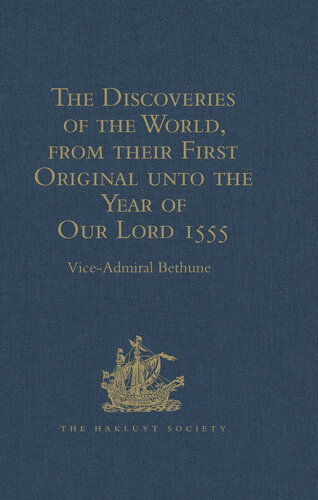 The Discoveries of the World, from their First Original unto the Year of Our Lord 1555

Vice-Admiral Bethune

THE HAKLUYT SOCIETY